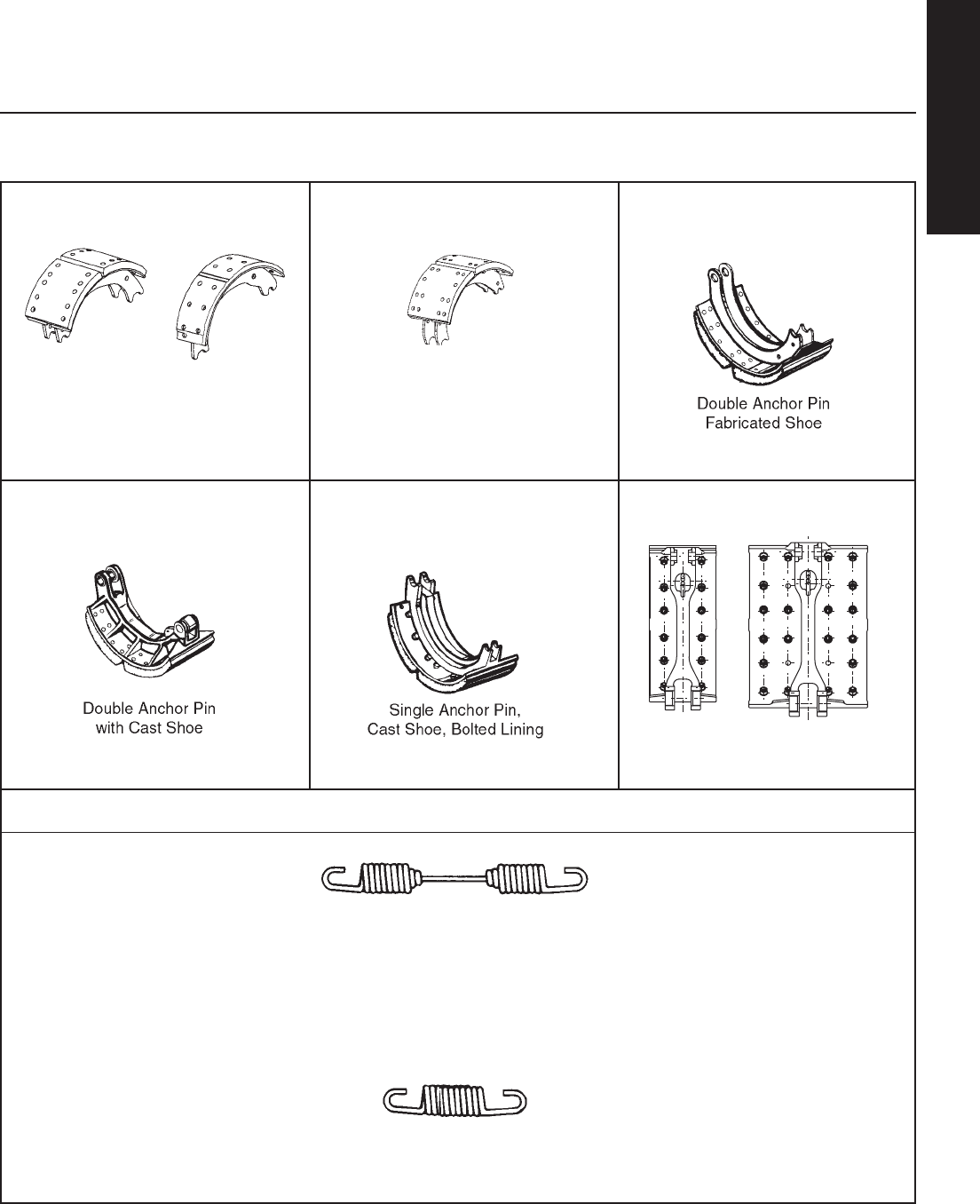 Double Anchor Pin Fabricated Shoe

Double Anchor Pin with Cast Shoe

Single Anchor Pin, Cast Shoe, Bolted Lining